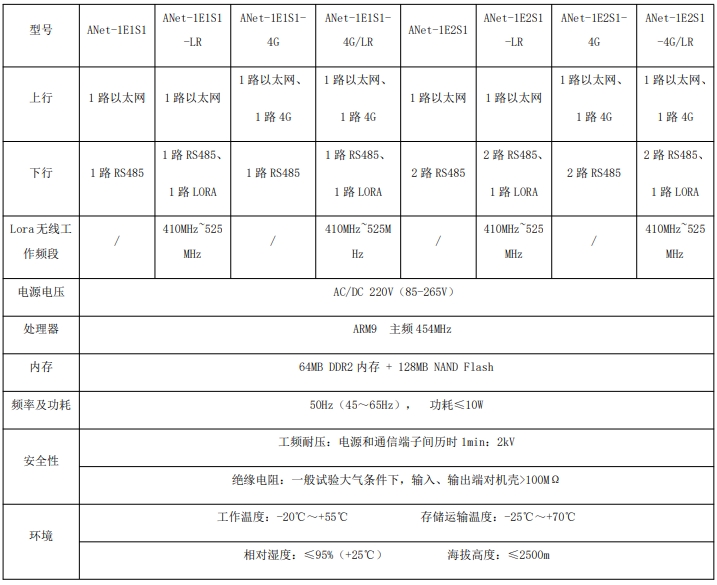 | 型号 | ANet-1E1S1 | ANet-1E1S1-LR | ANet-1E1S1-4G | ANet-1E1S1-4G/LR | ANet-1E2S1 | ANet-1E2S1-LR | ANet-1E2S1-4G | ANet-1E2S1-4G/LR |
|---|---|---|---|---|---|---|---|---|
| 上行 | 1 路以太网 | 1 路以太网 | 1 路以太网、1 路 4G | 1 路以太网、1 路 4G | 1 路以太网 | 1 路以太网 | 1 路以太网、1 路 4G | 1 路以太网、1 路 4G |
| 下行 | 1 路 RS485 | 1 路 RS485、1 路 LORA | 1 路 RS485 | 1 路 RS485、1 路 LORA | 2 路 RS485 | 2 路 RS485、1 路 LORA | 2 路 RS485 | 2 路 RS485、1 路 LORA |
| Lora 无线工作频段 | / | 410MHz~525MHz | / | 410MHz~525MHz | / | 410MHz~525MHz | / | 410MHz~525MHz |
| 电源电压 | AC/DC 220V（85-265V） | | | | | | | |
| 处理器 | ARM9 主频 454MHz | | | | | | | |
| 内存 | 64MB DDR2 内存 + 128MB NAND Flash | | | | | | | |
| 频率及功耗 | 50Hz（45～65Hz）， 功耗≤10W | | | | | | | |
| 安全性 | 工频耐压：电源和通信端子间历时 1min：2kV | | | | | | | |
| | 绝缘电阻：一般试验大气条件下，输入、输出端对机壳>100MΩ | | | | | | | |
| 环境 | 工作温度：-20℃～+55℃ 存储运输温度：-25℃～+70℃ | | | | | | | |
| | 相对湿度：≤95%（+25℃） 海拔高度：≤2500m | | | | | | | |